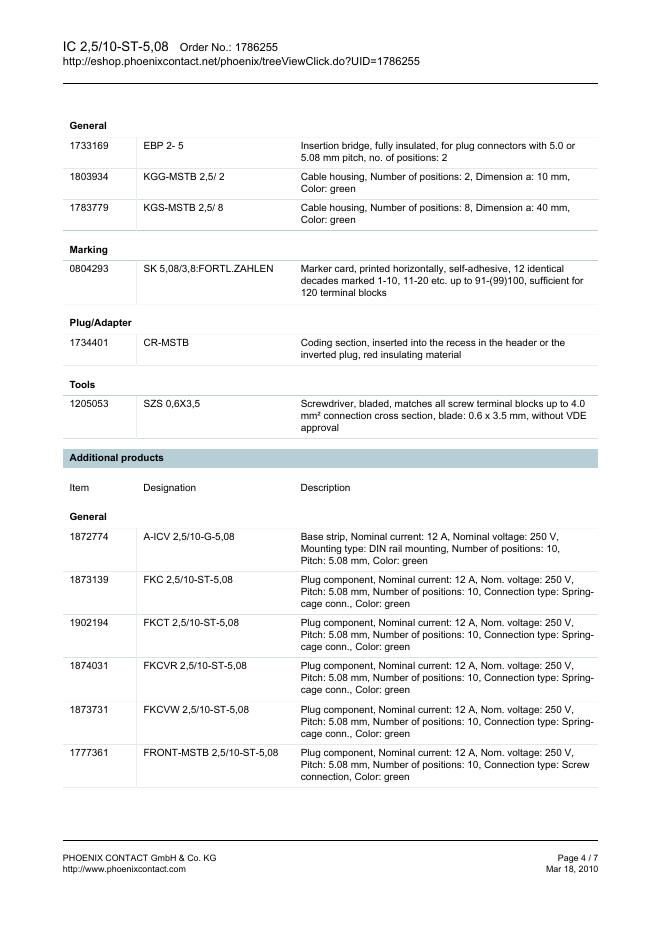 IC 2,5/10-ST-5,08 Order No.: 1786255
http://eshop.phoenixcontact.net/phoenix/treeViewClick.do?UID=1786255

General

| | | |
|---|---|---|
| 1733169 | EBP 2- 5 | Insertion bridge, fully insulated, for plug connectors with 5.0 or 5.08 mm pitch, no. of positions: 2 |
| 1803934 | KGG-MSTB 2,5/ 2 | Cable housing, Number of positions: 2, Dimension a: 10 mm, Color: green |
| 1783779 | KGS-MSTB 2,5/ 8 | Cable housing, Number of positions: 8, Dimension a: 40 mm, Color: green |

Marking

| | | |
|---|---|---|
| 0804293 | SK 5,08/3,8:FORTL.ZAHLEN | Marker card, printed horizontally, self-adhesive, 12 identical decades marked 1-10, 11-20 etc. up to 91-(99)100, sufficient for 120 terminal blocks |

Plug/Adapter

| | | |
|---|---|---|
| 1734401 | CR-MSTB | Coding section, inserted into the recess in the header or the inverted plug, red insulating material |

Tools

| | | |
|---|---|---|
| 1205053 | SZS 0,6X3,5 | Screwdriver, bladed, matches all screw terminal blocks up to 4.0 mm² connection cross section, blade: 0.6 x 3.5 mm, without VDE approval |

Additional products

| Item | Designation | Description |
|---|---|---|

General

| | | |
|---|---|---|
| 1872774 | A-ICV 2,5/10-G-5,08 | Base strip, Nominal current: 12 A, Nominal voltage: 250 V, Mounting type: DIN rail mounting, Number of positions: 10, Pitch: 5.08 mm, Color: green |
| 1873139 | FKC 2,5/10-ST-5,08 | Plug component, Nominal current: 12 A, Nom. voltage: 250 V, Pitch: 5.08 mm, Number of positions: 10, Connection type: Spring-cage conn., Color: green |
| 1902194 | FKCT 2,5/10-ST-5,08 | Plug component, Nominal current: 12 A, Nom. voltage: 250 V, Pitch: 5.08 mm, Number of positions: 10, Connection type: Spring-cage conn., Color: green |
| 1874031 | FKCVR 2,5/10-ST-5,08 | Plug component, Nominal current: 12 A, Nom. voltage: 250 V, Pitch: 5.08 mm, Number of positions: 10, Connection type: Spring-cage conn., Color: green |
| 1873731 | FKCVW 2,5/10-ST-5,08 | Plug component, Nominal current: 12 A, Nom. voltage: 250 V, Pitch: 5.08 mm, Number of positions: 10, Connection type: Spring-cage conn., Color: green |
| 1777361 | FRONT-MSTB 2,5/10-ST-5,08 | Plug component, Nominal current: 12 A, Nom. voltage: 250 V, Pitch: 5.08 mm, Number of positions: 10, Connection type: Screw connection, Color: green |

PHOENIX CONTACT GmbH & Co. KG
http://www.phoenixcontact.com
Page 4 / 7
Mar 18, 2010